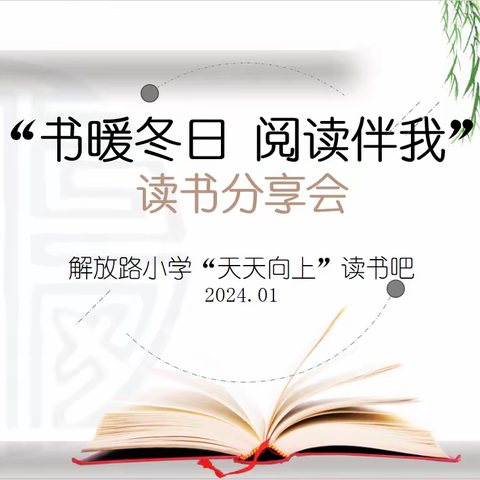 “书暖冬日 阅读伴我”
读书分享会

解放路小学“天天向上”读书吧
2024.01